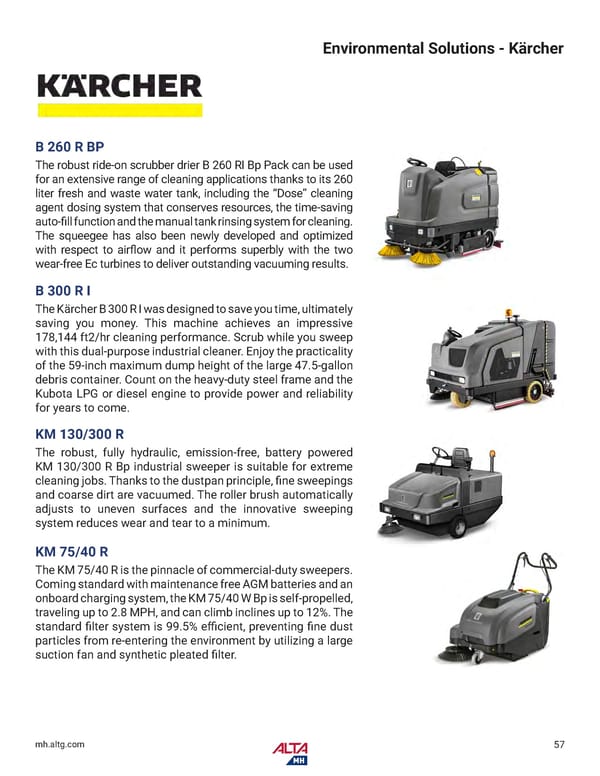 Environmental Solutions - Kärcher

KÄRCHER

B 260 R BP

The robust ride-on scrubber drier B 260 RI Bp Pack can be used for an extensive range of cleaning applications thanks to its 260 liter fresh and waste water tank, including the "Dose" cleaning agent dosing system that conserves resources, the time-saving auto-fill function and the manual tank rinsing system for cleaning. The squeegee has also been newly developed and optimized with respect to airflow and it performs superbly with the two wear-free Ec turbines to deliver outstanding vacuuming results.

B 300 R I

The Kärcher B 300 R I was designed to save you time, ultimately saving you money. This machine achieves an impressive 178,144 ft2/hr cleaning performance. Scrub while you sweep with this dual-purpose industrial cleaner. Enjoy the practicality of the 59-inch maximum dump height of the large 47.5-gallon debris container. Count on the heavy-duty steel frame and the Kubota LPG or diesel engine to provide power and reliability for years to come.

KM 130/300 R

The robust, fully hydraulic, emission-free, battery powered KM 130/300 R Bp industrial sweeper is suitable for extreme cleaning jobs. Thanks to the dustpan principle, fine sweepings and coarse dirt are vacuumed. The roller brush automatically adjusts to uneven surfaces and the innovative sweeping system reduces wear and tear to a minimum.

KM 75/40 R

The KM 75/40 R is the pinnacle of commercial-duty sweepers. Coming standard with maintenance free AGM batteries and an onboard charging system, the KM 75/40 W Bp is self-propelled, traveling up to 2.8 MPH, and can climb inclines up to 12%. The standard filter system is 99.5% efficient, preventing fine dust particles from re-entering the environment by utilizing a large suction fan and synthetic pleated filter.

mh.altg.com

ALTA MH

57